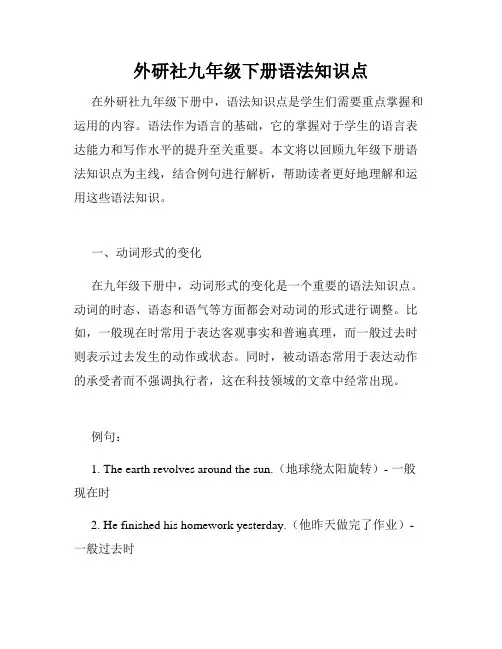 外研社九年级下册语法知识点

在外研社九年级下册中，语法知识点是学生们需要重点掌握和运用的内容。语法作为语言的基础，它的掌握对于学生的语言表达能力和写作水平的提升至关重要。本文将以回顾九年级下册语法知识点为主线，结合例句进行解析，帮助读者更好地理解和运用这些语法知识。

一、动词形式的变化

在九年级下册中，动词形式的变化是一个重要的语法知识点。动词的时态、语态和语气等方面都会对动词的形式进行调整。比如，一般现在时常用于表达客观事实和普遍真理，而一般过去时则表示过去发生的动作或状态。同时，被动语态常用于表达动作的承受者而不强调执行者，这在科技领域的文章中经常出现。

例句：

1. The earth revolves around the sun.（地球绕太阳旋转）- 一般现在时

2. He finished his homework yesterday.（他昨天做完了作业）- 一般过去时